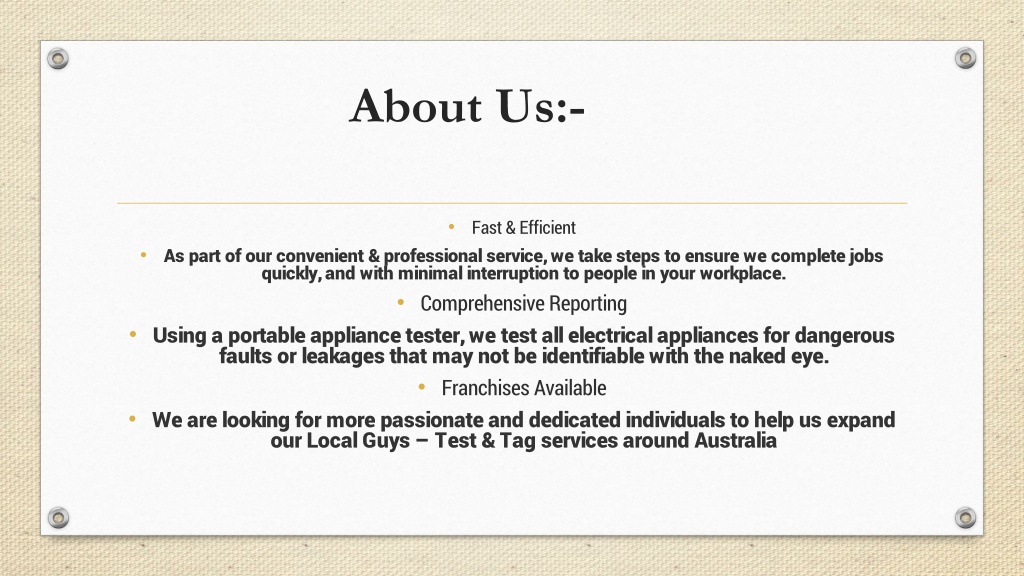 About Us:-

• Fast & Efficient

• As part of our convenient & professional service, we take steps to ensure we complete jobs quickly, and with minimal interruption to people in your workplace.

• Comprehensive Reporting

• Using a portable appliance tester, we test all electrical appliances for dangerous faults or leakages that may not be identifiable with the naked eye.

• Franchises Available

• We are looking for more passionate and dedicated individuals to help us expand our Local Guys – Test & Tag services around Australia